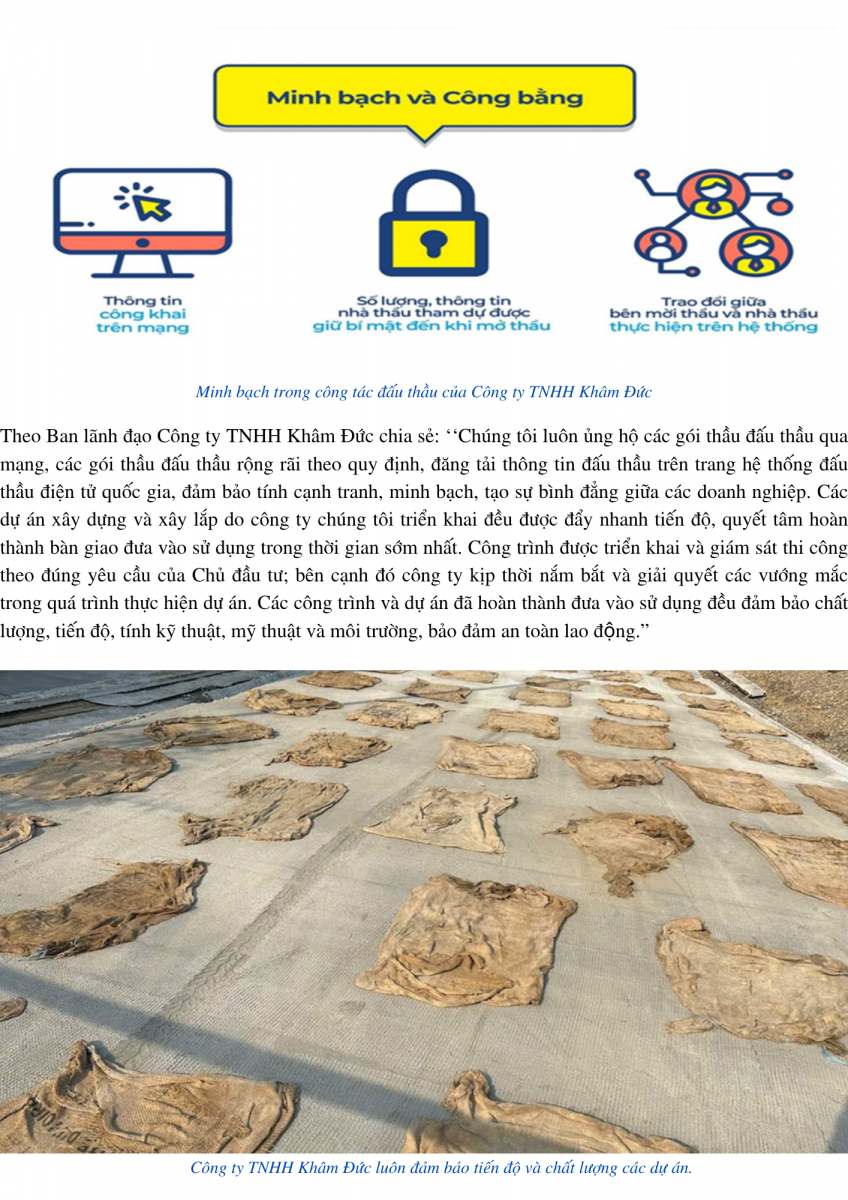 Minh bạch và Công bằng

Thông tin công khai trên mạng

Số lượng, thông tin nhà thầu tham dự được giữ bí mật đến khi mở thầu

Trao đổi giữa bên mời thầu và nhà thầu thực hiện trên hệ thống

Minh bạch trong công tác đấu thầu của Công ty TNHH Khâm Đức

Theo Ban lãnh đạo Công ty TNHH Khâm Đức chia sẻ: ‘‘Chúng tôi luôn ủng hộ các gói thầu đấu thầu qua mạng, các gói thầu đấu thầu rộng rãi theo quy định, đăng tải thông tin đấu thầu trên trang hệ thống đấu thầu điện tử quốc gia, đảm bảo tính cạnh tranh, minh bạch, tạo sự bình đẳng giữa các doanh nghiệp. Các dự án xây dựng và xây lắp do công ty chúng tôi triển khai đều được đẩy nhanh tiến độ, quyết tâm hoàn thành bàn giao đưa vào sử dụng trong thời gian sớm nhất. Công trình được triển khai và giám sát thi công theo đúng yêu cầu của Chủ đầu tư; bên cạnh đó công ty kịp thời nắm bắt và giải quyết các vướng mắc trong quá trình thực hiện dự án. Các công trình và dự án đã hoàn thành đưa vào sử dụng đều đảm bảo chất lượng, tiến độ, tính kỹ thuật, mỹ thuật và môi trường, bảo đảm an toàn lao động.”

Công ty TNHH Khâm Đức luôn đảm bảo tiến độ và chất lượng các dự án.